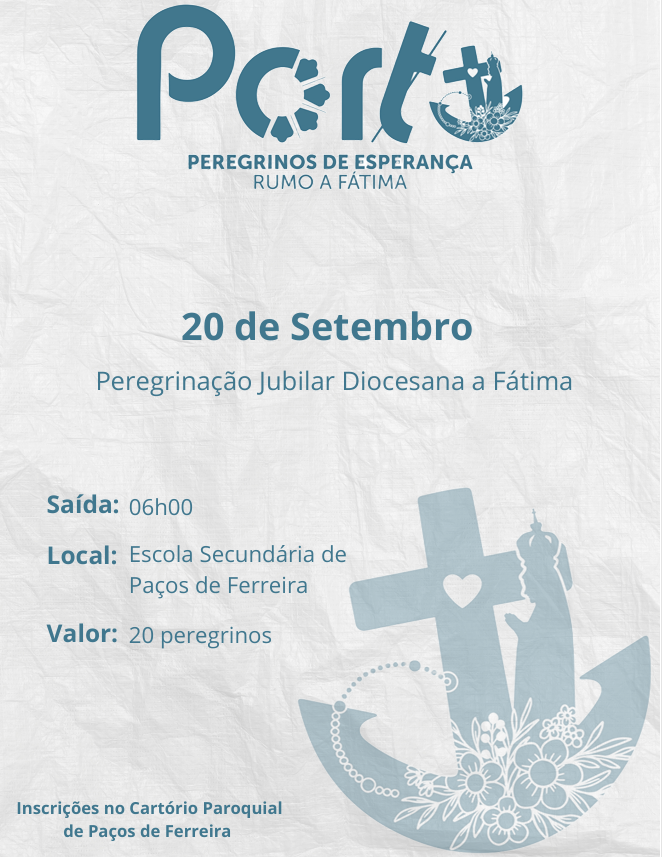 Porto

PEREGRINOS DE ESPERANÇA
RUMO A FÁTIMA

20 de Setembro

Peregrinação Jubilar Diocesana a Fátima

Saída: 06h00

Local: Escola Secundária de Paços de Ferreira

Valor: 20 peregrinos

Inscrições no Cartório Paroquial
de Paços de Ferreira